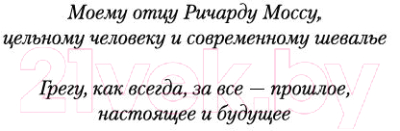 Моему отцу Ричарду Моссу, цельному человеку и современному шевалье

Грегу, как всегда, за все — прошлое, настоящее и будущее

21vek.by